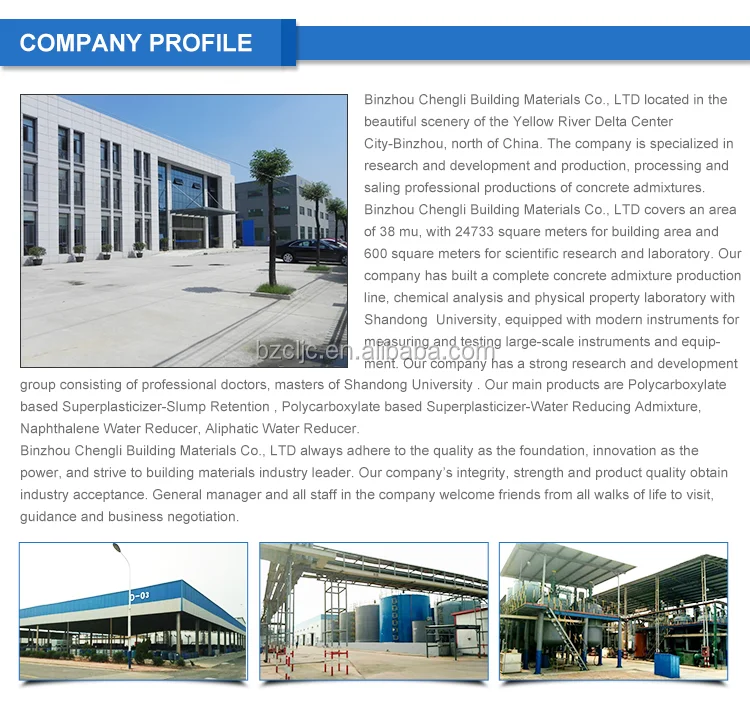 COMPANY PROFILE

Binzhou Chengli Building Materials Co., LTD located in the beautiful scenery of the Yellow River Delta Center City-Binzhou, north of China. The company is specialized in research and development and production, processing and saling professional productions of concrete admixtures. Binzhou Chengli Building Materials Co., LTD covers an area of 38 mu, with 24733 square meters for building area and 600 square meters for scientific research and laboratory. Our company has built a complete concrete admixture production line, chemical analysis and physical property laboratory with Shandong University, equipped with modern instruments for measuring and testing large-scale instruments and equipment. Our company has a strong research and development group consisting of professional doctors, masters of Shandong University . Our main products are Polycarboxylate based Superplasticizer-Slump Retention , Polycarboxylate based Superplasticizer-Water Reducing Admixture, Naphthalene Water Reducer, Aliphatic Water Reducer.

Binzhou Chengli Building Materials Co., LTD always adhere to the quality as the foundation, innovation as the power, and strive to building materials industry leader. Our company's integrity, strength and product quality obtain industry acceptance. General manager and all staff in the company welcome friends from all walks of life to visit, guidance and business negotiation.

D-03

bzcljc.en.alibaba.com